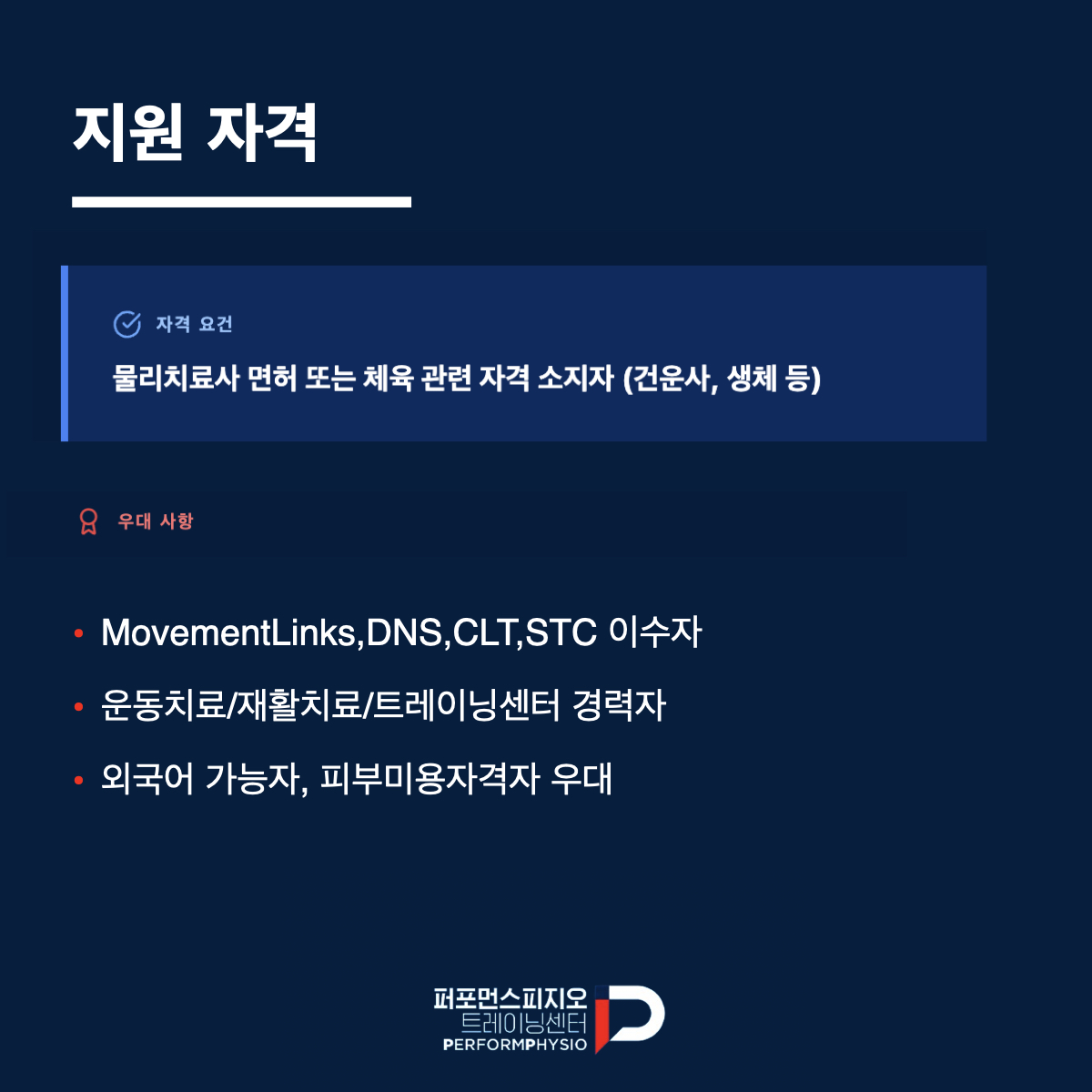 지원 자격

자격 요건

물리치료사 면허 또는 체육 관련 자격 소지자 (건운사, 생체 등)

우대 사항

• MovementLinks,DNS,CLT,STC 이수자

• 운동치료/재활치료/트레이닝센터 경력자

• 외국어 가능자, 피부미용자격자 우대

퍼포먼스피지오
트레이닝센터
PERFORMPHYSIO